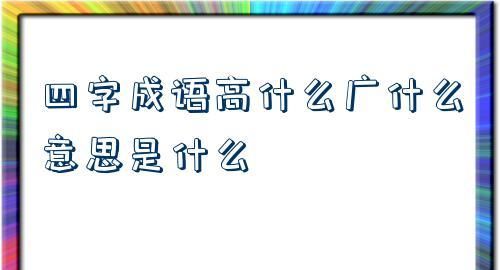 四字成语高什么广什么意思是什么